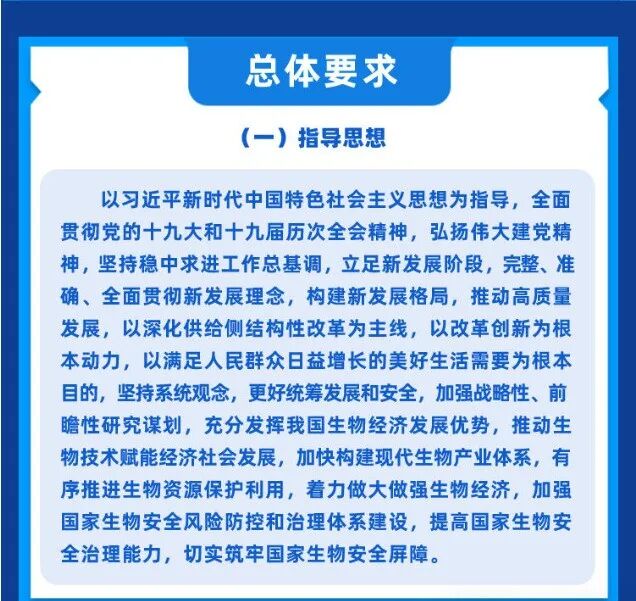 总体要求

（一）指导思想

以习近平新时代中国特色社会主义思想为指导，全面贯彻党的十九大和十九届历次全会精神，弘扬伟大建党精神，坚持稳中求进工作总基调，立足新发展阶段，完整、准确、全面贯彻新发展理念，构建新发展格局，推动高质量发展，以深化供给侧结构性改革为主线，以改革创新为根本动力，以满足人民群众日益增长的美好生活需要为根本目的，坚持系统观念，更好统筹发展和安全，加强战略性、前瞻性研究谋划，充分发挥我国生物经济发展优势，推动生物技术赋能经济社会发展，加快构建现代生物产业体系，有序推进生物资源保护利用，着力做大做强生物经济，加强国家生物安全风险防控和治理体系建设，提高国家生物安全治理能力，切实筑牢国家生物安全屏障。